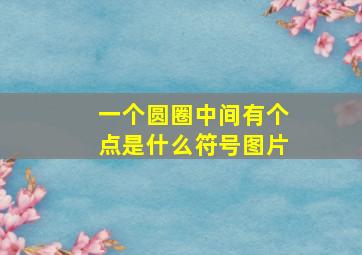 一个圆圈中间有个点是什么符号图片